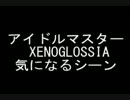 アイドルマスター
XENOGLOSSIA
気になるシーン